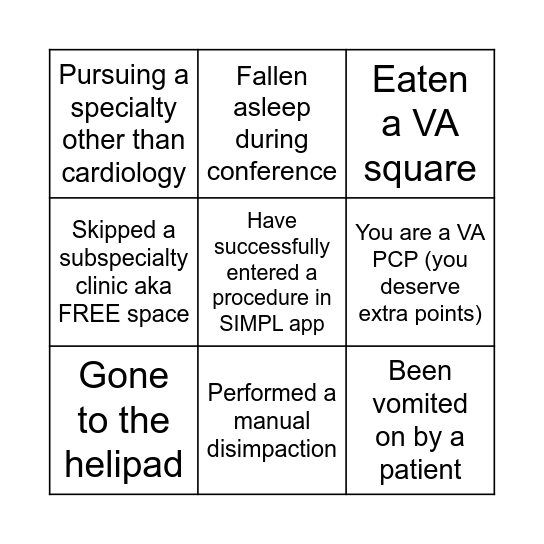 | Pursuing a specialty other than cardiology | Fallen asleep during conference | Eaten a VA square |
|---|---|---|
| Skipped a subspecialty clinic aka FREE space | Have successfully entered a procedure in SIMPL app | You are a VA PCP (you deserve extra points) |
| Gone to the helipad | Performed a manual disimpaction | Been vomited on by a patient |